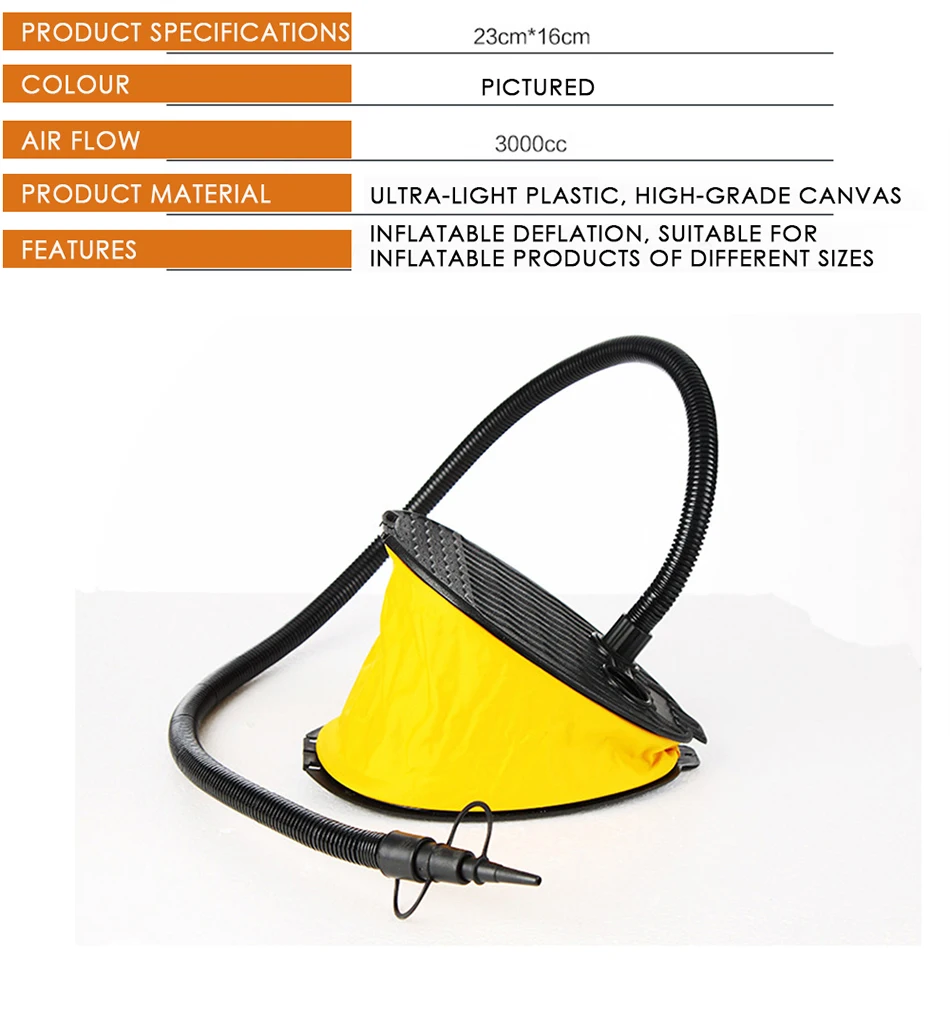 | PRODUCT SPECIFICATIONS | 23cm*16cm |
|---|---|
| COLOUR | PICTURED |
| AIR FLOW | 3000cc |
| PRODUCT MATERIAL | ULTRA-LIGHT PLASTIC, HIGH-GRADE CANVAS |
| FEATURES | INFLATABLE DEFLATION, SUITABLE FOR INFLATABLE PRODUCTS OF DIFFERENT SIZES |